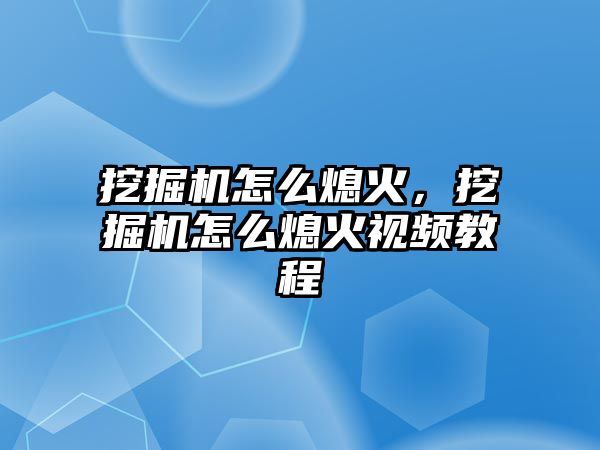 挖掘机怎么熄火，挖掘机怎么熄火视频教程